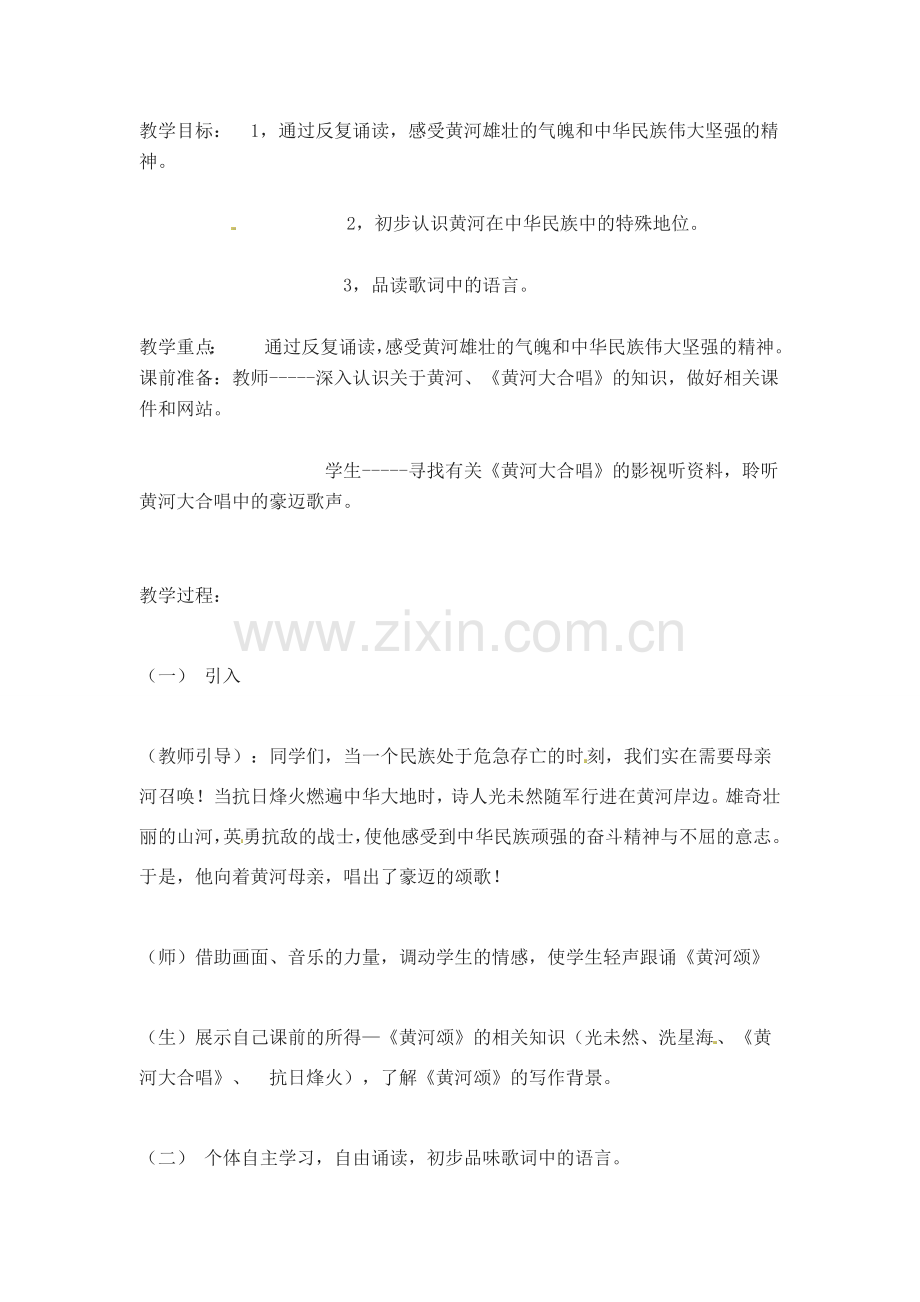 教学目标： 1，通过反复诵读，感受黄河雄壮的气魄和中华民族伟大坚强的精神。

2，初步认识黄河在中华民族中的特殊地位。

3，品读歌词中的语言。

教学重点： 通过反复诵读，感受黄河雄壮的气魄和中华民族伟大坚强的精神。
课前准备：教师-----深入认识关于黄河、《黄河大合唱》的知识，做好相关课件和网站。

学生-----寻找有关《黄河大合唱》的影视听资料，聆听黄河大合唱中的豪迈歌声。

教学过程：

www.zixin.com.cn

（一） 引入

（教师引导）：同学们，当一个民族处于危急存亡的时刻，我们实在需要母亲河召唤！当抗日烽火燃遍中华大地时，诗人光未然随军行进在黄河岸边。雄奇壮丽的山河，英勇抗敌的战士，使他感受到中华民族顽强的奋斗精神与不屈的意志。于是，他向着黄河母亲，唱出了豪迈的颂歌！

（师）借助画面、音乐的力量，调动学生的情感，使学生轻声跟诵《黄河颂》

（生）展示自己课前的所得—《黄河颂》的相关知识（光未然、洗星海、《黄河大合唱》、 抗日烽火），了解《黄河颂》的写作背景。

（二） 个体自主学习，自由诵读，初步品味歌词中的语言。